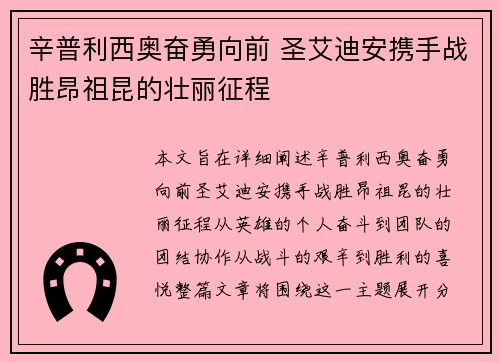 辛普利西奥奋勇向前 圣艾迪安携手战胜昂祖昆的壮丽征程

本文旨在详细阐述辛普利西奥奋勇向前圣艾迪安携手战胜昂祖昆的壮丽征程从英雄的个人奋斗到团队的团结协作从战斗的艰辛到胜利的喜悦整篇文章将围绕这一主题展开分